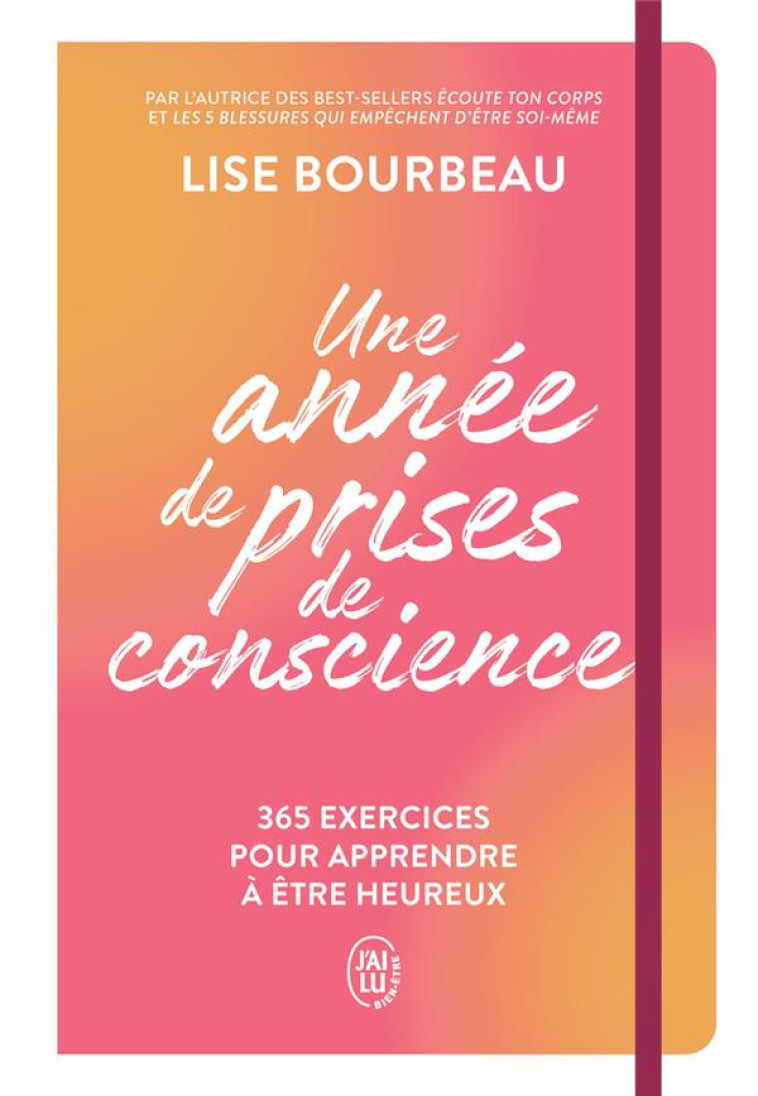 PAR L'AUTRICE DES BEST-SELLERS ÉCOUTE TON CORPS ET LES 5 BLESSURES QUI EMPÊCHENT D'ÊTRE SOI-MÊME

LISE BOURBEAU

Une année de prises de conscience

365 EXERCICES POUR APPRENDRE À ÊTRE HEUREUX

J'AI LU BIEN-ÊTRE